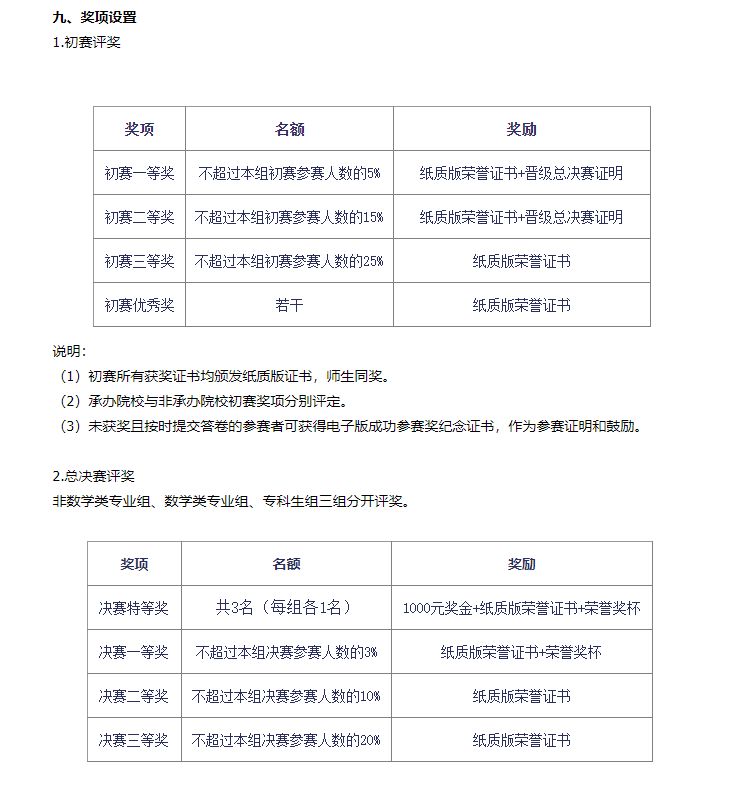 九、奖项设置
1.初赛评奖

| 奖项 | 名额 | 奖励 |
|---|---|---|
| 初赛一等奖 | 不超过本组初赛参赛人数的5% | 纸质版荣誉证书+晋级总决赛证明 |
| 初赛二等奖 | 不超过本组初赛参赛人数的15% | 纸质版荣誉证书+晋级总决赛证明 |
| 初赛三等奖 | 不超过本组初赛参赛人数的25% | 纸质版荣誉证书 |
| 初赛优秀奖 | 若干 | 纸质版荣誉证书 |

说明：
（1）初赛所有获奖证书均颁发纸质版证书，师生同奖。
（2）承办院校与非承办院校初赛奖项分别评定。
（3）未获奖且按时提交答卷的参赛者可获得电子版成功参赛奖纪念证书，作为参赛证明和鼓励。

2.总决赛评奖
非数学类专业组、数学类专业组、专科生组三组分开评奖。

| 奖项 | 名额 | 奖励 |
|---|---|---|
| 决赛特等奖 | 共3名（每组各1名） | 1000元奖金+纸质版荣誉证书+荣誉奖杯 |
| 决赛一等奖 | 不超过本组决赛参赛人数的3% | 纸质版荣誉证书+荣誉奖杯 |
| 决赛二等奖 | 不超过本组决赛参赛人数的10% | 纸质版荣誉证书 |
| 决赛三等奖 | 不超过本组决赛参赛人数的20% | 纸质版荣誉证书 |